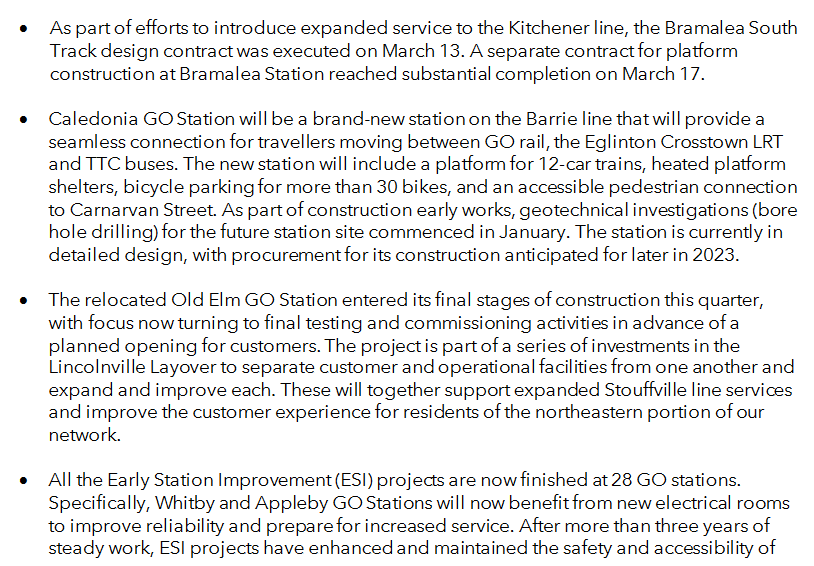 • As part of efforts to introduce expanded service to the Kitchener line, the Bramalea South Track design contract was executed on March 13. A separate contract for platform construction at Bramalea Station reached substantial completion on March 17.

• Caledonia GO Station will be a brand-new station on the Barrie line that will provide a seamless connection for travellers moving between GO rail, the Eglinton Crosstown LRT and TTC buses. The new station will include a platform for 12-car trains, heated platform shelters, bicycle parking for more than 30 bikes, and an accessible pedestrian connection to Carnarvan Street. As part of construction early works, geotechnical investigations (bore hole drilling) for the future station site commenced in January. The station is currently in detailed design, with procurement for its construction anticipated for later in 2023.

• The relocated Old Elm GO Station entered its final stages of construction this quarter, with focus now turning to final testing and commissioning activities in advance of a planned opening for customers. The project is part of a series of investments in the Lincolnville Layover to separate customer and operational facilities from one another and expand and improve each. These will together support expanded Stouffville line services and improve the customer experience for residents of the northeastern portion of our network.

• All the Early Station Improvement (ESI) projects are now finished at 28 GO stations. Specifically, Whitby and Appleby GO Stations will now benefit from new electrical rooms to improve reliability and prepare for increased service. After more than three years of steady work, ESI projects have enhanced and maintained the safety and accessibility of